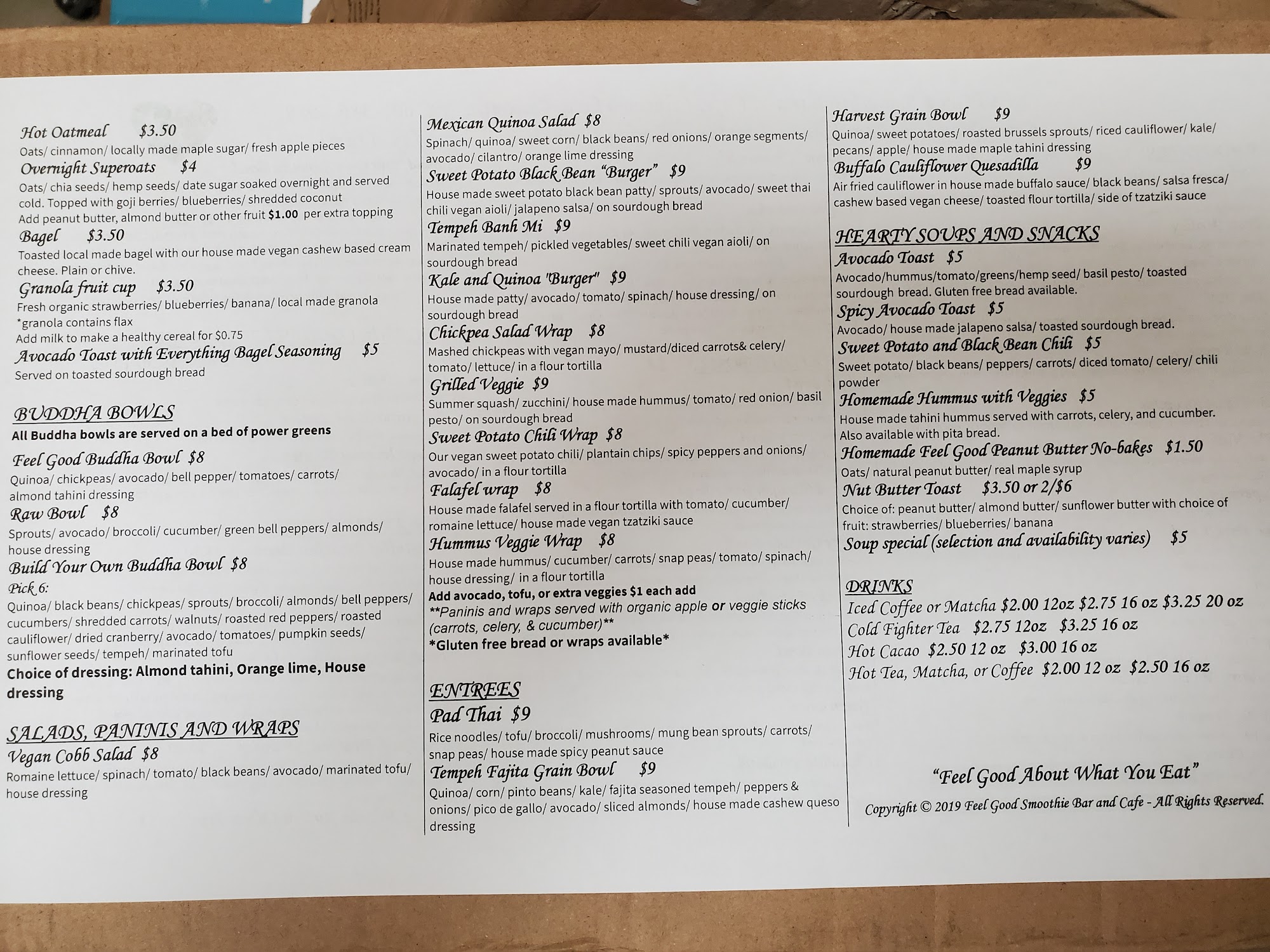 Hot Oatmeal $3.50
Oats/ cinnamon/ locally made maple sugar/ fresh apple pieces
Overnight Superoats $4
Oats/ chia seeds/ hemp seeds/ date sugar soaked overnight and served cold. Topped with goji berries/ blueberries/ shredded coconut
Add peanut butter, almond butter or other fruit $1.00 per extra topping
Bagel $3.50
Toasted local made bagel with our house made vegan cashew based cream cheese. Plain or chive.
Granola fruit cup $3.50
Fresh organic strawberries/ blueberries/ banana/ local made granola
*granola contains flax
Add milk to make a healthy cereal for $0.75
Avocado Toast with Everything Bagel Seasoning $5
Served on toasted sourdough bread

BUDDHA BOWLS
All Buddha bowls are served on a bed of power greens
Feel Good Buddha Bowl $8
Quinoa/ chickpeas/ avocado/ bell pepper/ tomatoes/ carrots/ almond tahini dressing
Raw Bowl $8
Sprouts/ avocado/ broccoli/ cucumber/ green bell peppers/ almonds/ house dressing
Build Your Own Buddha Bowl $8
Pick 6:
Quinoa/ black beans/ chickpeas/ sprouts/ broccoli/ almonds/ bell peppers/ cucumbers/ shredded carrots/ walnuts/ roasted red peppers/ roasted cauliflower/ dried cranberry/ avocado/ tomatoes/ pumpkin seeds/ sunflower seeds/ tempeh/ marinated tofu
Choice of dressing: Almond tahini, Orange lime, House dressing

SALADS, PANINIS AND WRAPS
Vegan Cobb Salad $8
Romaine lettuce/ spinach/ tomato/ black beans/ avocado/ marinated tofu/ house dressing

Mexican Quinoa Salad $8
Spinach/ quinoa/ sweet corn/ black beans/ red onions/ orange segments/ avocado/ cilantro/ orange lime dressing
Sweet Potato Black Bean "Burger" $9
House made sweet potato black bean patty/ sprouts/ avocado/ sweet thai chili vegan aioli/ jalapeno salsa/ on sourdough bread
Tempeh Banh Mi $9
Marinated tempeh/ pickled vegetables/ sweet chili vegan aioli/ on sourdough bread
Kale and Quinoa "Burger" $9
House made patty/ avocado/ tomato/ spinach/ house dressing/ on sourdough bread
Chickpea Salad Wrap $8
Mashed chickpeas with vegan mayo/ mustard/diced carrots& celery/ tomato/ lettuce/ in a flour tortilla
Grilled Veggie $9
Summer squash/ zucchini/ house made hummus/ tomato/ red onion/ basil pesto/ on sourdough bread
Sweet Potato Chili Wrap $8
Our vegan sweet potato chili/ plantain chips/ spicy peppers and onions/ avocado/ in a flour tortilla
Falafel wrap $8
House made falafel served in a flour tortilla with tomato/ cucumber/ romaine lettuce/ house made vegan tzatziki sauce
Hummus Veggie Wrap $8
House made hummus/ cucumber/ carrots/ snap peas/ tomato/ spinach/ house dressing/ in a flour tortilla
Add avocado, tofu, or extra veggies $1 each add
**Paninis and wraps served with organic apple or veggie sticks (carrots, celery, & cucumber)**
*Gluten free bread or wraps available*

ENTREES
Pad Thai $9
Rice noodles/ tofu/ broccoli/ mushrooms/ mung bean sprouts/ carrots/ snap peas/ house made spicy peanut sauce
Tempeh Fajita Grain Bowl $9
Quinoa/ corn/ pinto beans/ kale/ fajita seasoned tempeh/ peppers & onions/ pico de gallo/ avocado/ sliced almonds/ house made cashew queso dressing

Harvest Grain Bowl $9
Quinoa/ sweet potatoes/ roasted brussels sprouts/ riced cauliflower/ kale/ pecans/ apple/ house made maple tahini dressing
Buffalo Cauliflower Quesadilla $9
Air fried cauliflower in house made buffalo sauce/ black beans/ salsa fresca/ cashew based vegan cheese/ toasted flour tortilla/ side of tzatziki sauce

HEARTY SOUPS AND SNACKS
Avocado Toast $5
Avocado/hummus/tomato/greens/hemp seed/ basil pesto/ toasted sourdough bread. Gluten free bread available.
Spicy Avocado Toast $5
Avocado/ house made jalapeno salsa/ toasted sourdough bread.
Sweet Potato and Black Bean Chili $5
Sweet potato/ black beans/ peppers/ carrots/ diced tomato/ celery/ chili powder
Homemade Hummus with Veggies $5
House made tahini hummus served with carrots, celery, and cucumber. Also available with pita bread.
Homemade Feel Good Peanut Butter No-bakes $1.50
Oats/ natural peanut butter/ real maple syrup
Nut Butter Toast $3.50 or 2/$6
Choice of: peanut butter/ almond butter/ sunflower butter with choice of fruit: strawberries/ blueberries/ banana
Soup special (selection and availability varies) $5

DRINKS
Iced Coffee or Matcha $2.00 12oz $2.75 16 oz $3.25 20 oz
Cold Fighter Tea $2.75 12oz $3.25 16 oz
Hot Cacao $2.50 12 oz $3.00 16 oz
Hot Tea, Matcha, or Coffee $2.00 12 oz $2.50 16 oz

"Feel Good About What You Eat"
Copyright © 2019 Feel Good Smoothie Bar and Cafe - All Rights Reserved.